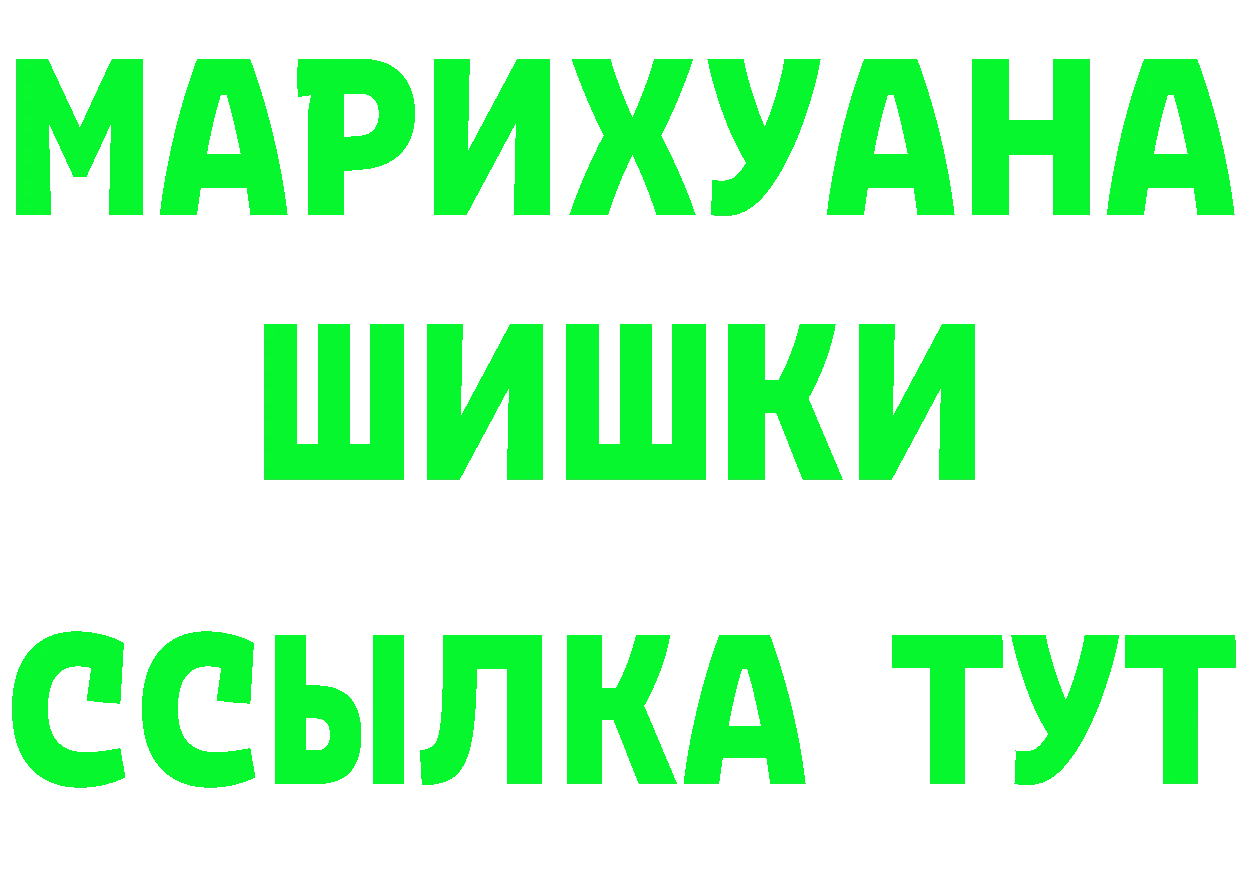 МАРИХУАНА
ШИШКИ
ССЫЛКА ТУТ